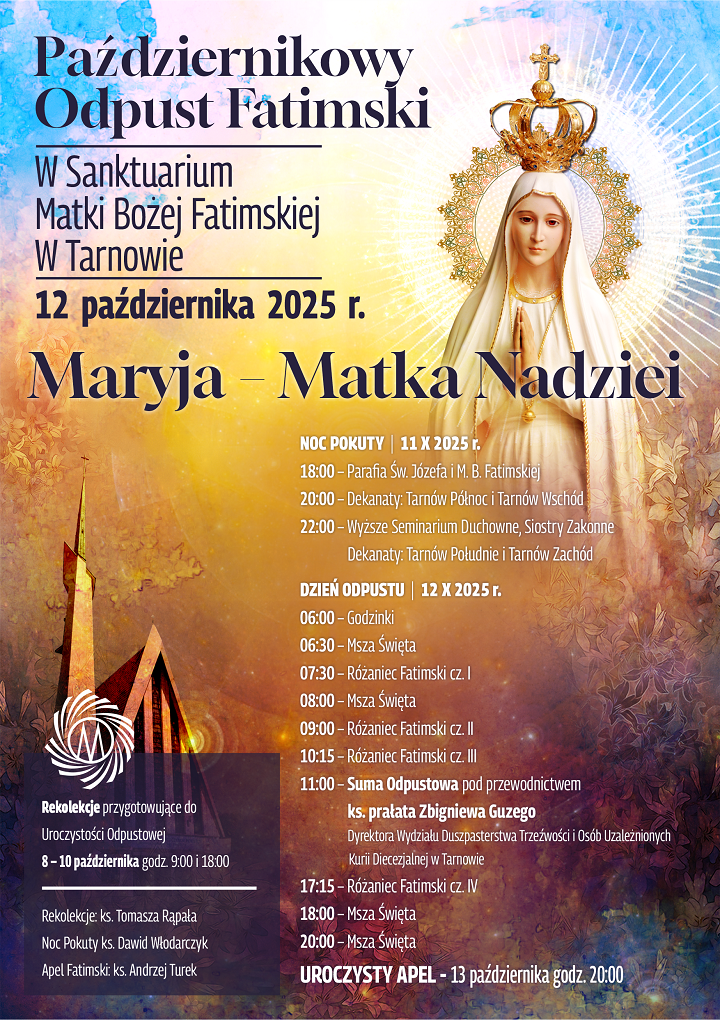 Październikowy Odpust Fatimski

W Sanktuarium
Matki Bożej Fatimskiej
W Tarnowie

12 października 2025 r.

Maryja – Matka Nadziei

NOC POKUTY | 11 X 2025 r.
18:00 – Parafia Św. Józefa i M. B. Fatimskiej
20:00 – Dekanaty: Tarnów Północ i Tarnów Wschód
22:00 – Wyższe Seminarium Duchowne, Siostry Zakonne
Dekanaty: Tarnów Południe i Tarnów Zachód

DZIEŃ ODPUSTU | 12 X 2025 r.
06:00 – Godzinki
06:30 – Msza Święta
07:30 – Różaniec Fatimski cz. I
08:00 – Msza Święta
09:00 – Różaniec Fatimski cz. II
10:15 – Różaniec Fatimski cz. III
11:00 – Suma Odpustowa pod przewodnictwem
ks. prałata Zbigniewa Guzego
Dyrektora Wydziału Duszpasterstwa Trzeźwości i Osób Uzależnionych
Kurii Diecezjalnej w Tarnowie
17:15 – Różaniec Fatimski cz. IV
18:00 – Msza Święta
20:00 – Msza Święta

UROCZYSTY APEL - 13 października godz. 20:00

Rekolekcje przygotowujące do Uroczystości Odpustowej
8 – 10 października godz. 9:00 i 18:00

Rekolekcje: ks. Tomasza Rąpała
Noc Pokuty ks. Dawid Włodarczyk
Apel Fatimski: ks. Andrzej Turek